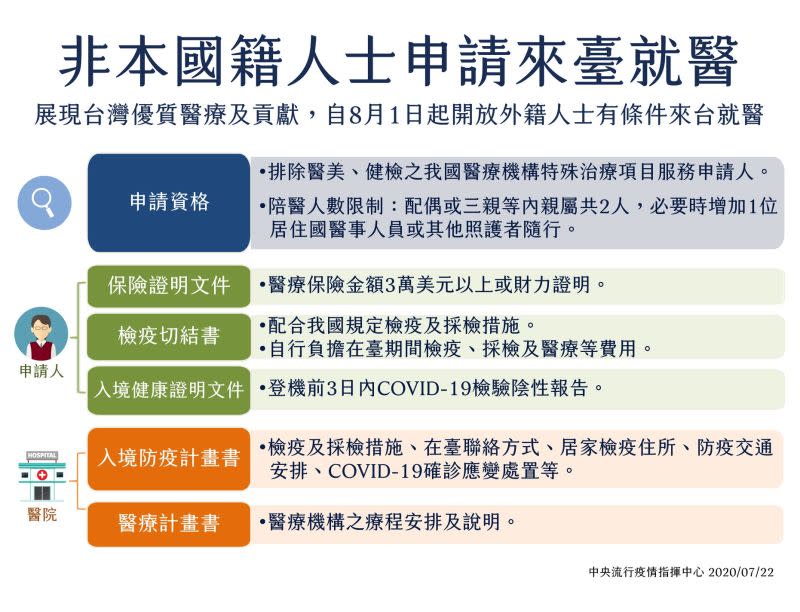 非本國籍人士申請來臺就醫

展現台灣優質醫療及貢獻，自8月1日起開放外籍人士有條件來台就醫

申請資格

•排除醫美、健檢之我國醫療機構特殊治療項目服務申請人。

•陪醫人數限制：配偶或三親等內親屬共2人，必要時增加1位居住國醫事人員或其他照護者隨行。

申請人

保險證明文件

•醫療保險金額3萬美元以上或財力證明。

檢疫切結書

•配合我國規定檢疫及採檢措施。
•自行負擔在臺期間檢疫、採檢及醫療等費用。

入境健康證明文件

•登機前3日內COVID-19檢驗陰性報告。

HOSPITAL

醫院

入境防疫計畫書

•檢疫及採檢措施、在臺聯絡方式、居家檢疫住所、防疫交通安排、COVID-19確診應變處置等。

醫療計畫書

•醫療機構之療程安排及說明。

中央流行疫情指揮中心 2020/07/22